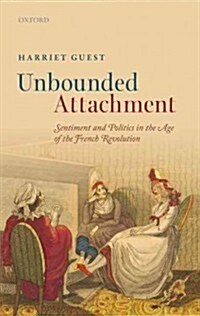 OXFORD

HARRIET GUEST

Unbounded Attachment

Sentiment and Politics in the Age of the French Revolution